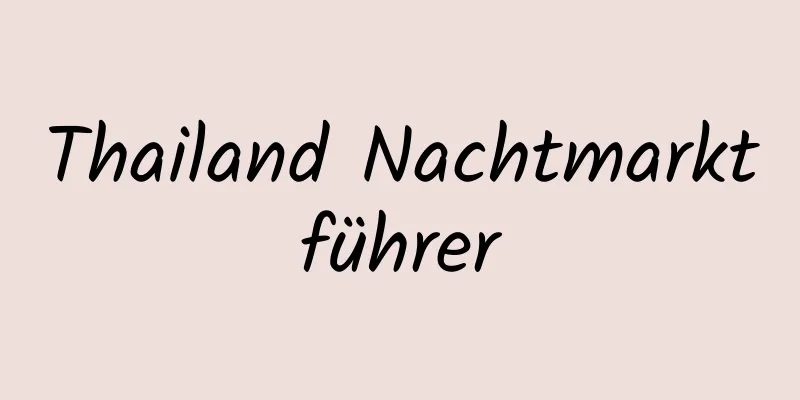 Thailand Nachtmarkt führer